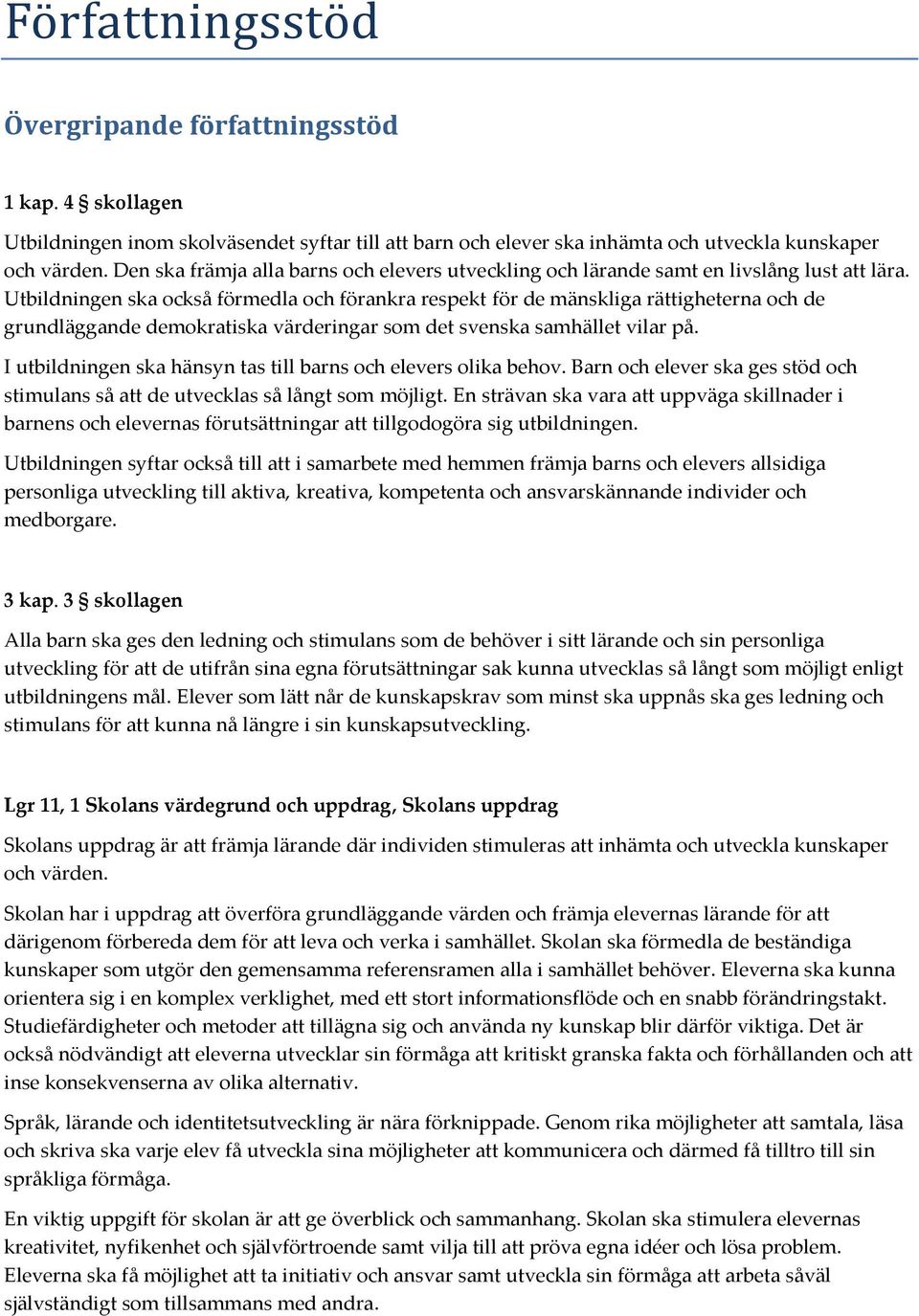 Författningsstöd

Övergripande författningsstöd

1 kap. 4 § skollagen

Utbildningen inom skolväsendet syftar till att barn och elever ska inhämta och utveckla kunskaper och värden. Den ska främja alla barns och elevers utveckling och lärande samt en livslång lust att lära. Utbildningen ska också förmedla och förankra respekt för de mänskliga rättigheterna och de grundläggande demokratiska värderingar som det svenska samhället vilar på.

I utbildningen ska hänsyn tas till barns och elevers olika behov. Barn och elever ska ges stöd och stimulans så att de utvecklas så långt som möjligt. En strävan ska vara att uppväga skillnader i barnens och elevernas förutsättningar att tillgodogöra sig utbildningen.

Utbildningen syftar också till att i samarbete med hemmen främja barns och elevers allsidiga personliga utveckling till aktiva, kreativa, kompetenta och ansvarskännande individer och medborgare.

3 kap. 3 § skollagen

Alla barn ska ges den ledning och stimulans som de behöver i sitt lärande och sin personliga utveckling för att de utifrån sina egna förutsättningar sak kunna utvecklas så långt som möjligt enligt utbildningens mål. Elever som lätt når de kunskapskrav som minst ska uppnås ska ges ledning och stimulans för att kunna nå längre i sin kunskapsutveckling.

Lgr 11, 1 Skolans värdegrund och uppdrag, Skolans uppdrag

Skolans uppdrag är att främja lärande där individen stimuleras att inhämta och utveckla kunskaper och värden.

Skolan har i uppdrag att överföra grundläggande värden och främja elevernas lärande för att därigenom förbereda dem för att leva och verka i samhället. Skolan ska förmedla de beständiga kunskaper som utgör den gemensamma referensramen alla i samhället behöver. Eleverna ska kunna orientera sig i en komplex verklighet, med ett stort informationsflöde och en snabb förändringstakt. Studiefärdigheter och metoder att tillägna sig och använda ny kunskap blir därför viktiga. Det är också nödvändigt att eleverna utvecklar sin förmåga att kritiskt granska fakta och förhållanden och att inse konsekvenserna av olika alternativ.

Språk, lärande och identitetsutveckling är nära förknippade. Genom rika möjligheter att samtala, läsa och skriva ska varje elev få utveckla sina möjligheter att kommunicera och därmed få tilltro till sin språkliga förmåga.

En viktig uppgift för skolan är att ge överblick och sammanhang. Skolan ska stimulera elevernas kreativitet, nyfikenhet och självförtroende samt vilja till att pröva egna idéer och lösa problem. Eleverna ska få möjlighet att ta initiativ och ansvar samt utveckla sin förmåga att arbeta såväl självständigt som tillsammans med andra.